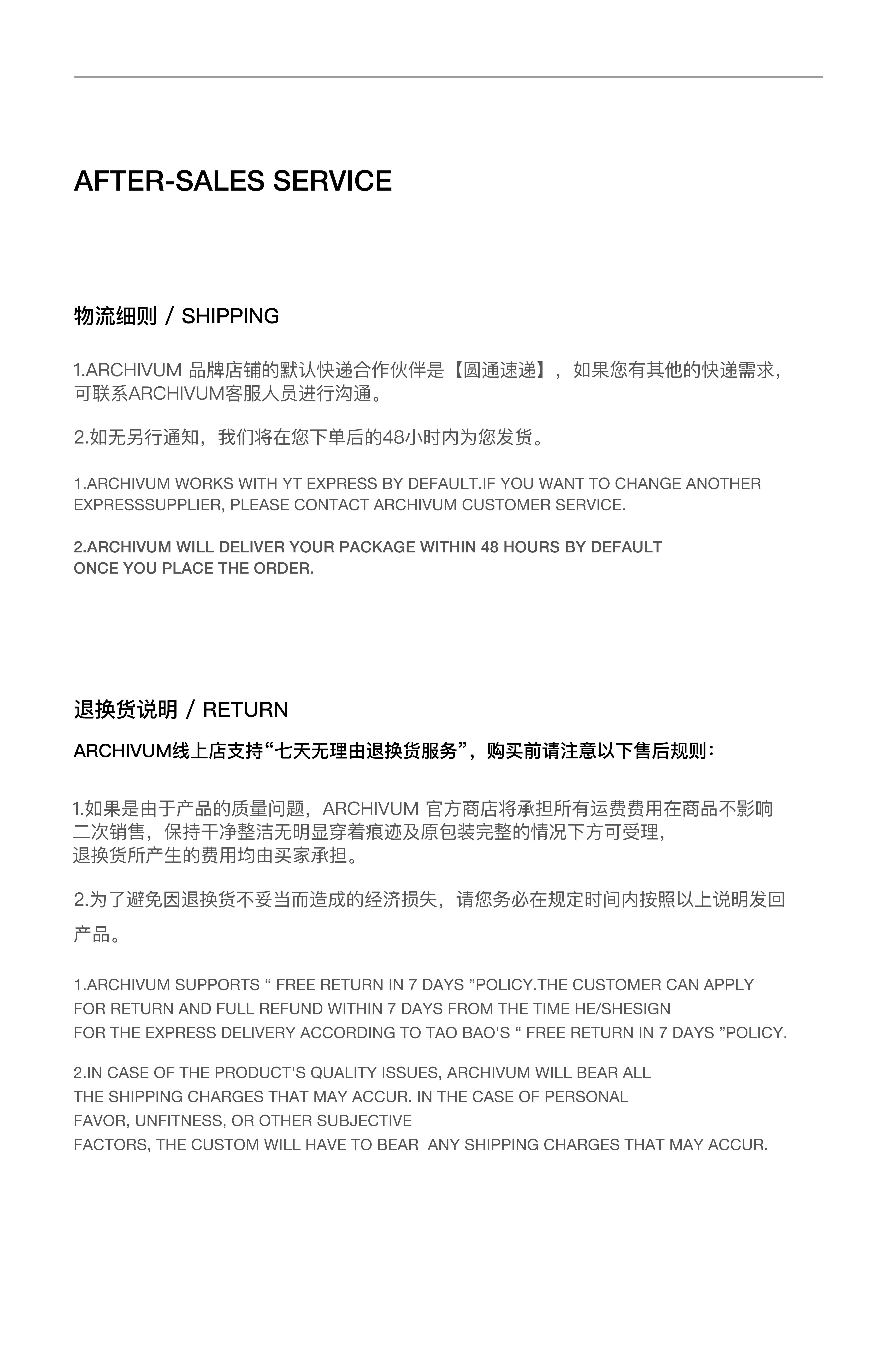 AFTER-SALES SERVICE

物流细则 / SHIPPING

1.ARCHIVUM 品牌店铺的默认快递合作伙伴是【圆通速递】，如果您有其他的快递需求，可联系ARCHIVUM客服人员进行沟通。

2.如无另行通知，我们将在您下单后的48小时内为您发货。

1.ARCHIVUM WORKS WITH YT EXPRESS BY DEFAULT.IF YOU WANT TO CHANGE ANOTHER EXPRESSSUPPLIER, PLEASE CONTACT ARCHIVUM CUSTOMER SERVICE.

2.ARCHIVUM WILL DELIVER YOUR PACKAGE WITHIN 48 HOURS BY DEFAULT ONCE YOU PLACE THE ORDER.

退换货说明 / RETURN

ARCHIVUM线上店支持“七天无理由退换货服务”，购买前请注意以下售后规则：

1.如果是由于产品的质量问题，ARCHIVUM 官方商店将承担所有运费费用在商品不影响二次销售，保持干净整洁无明显穿着痕迹及原包装完整的情况下方可受理，退换货所产生的费用均由买家承担。

2.为了避免因退换货不妥当而造成的经济损失，请您务必在规定时间内按照以上说明发回产品。

1.ARCHIVUM SUPPORTS “ FREE RETURN IN 7 DAYS ”POLICY.THE CUSTOMER CAN APPLY FOR RETURN AND FULL REFUND WITHIN 7 DAYS FROM THE TIME HE/SHESIGN FOR THE EXPRESS DELIVERY ACCORDING TO TAO BAO'S “ FREE RETURN IN 7 DAYS ”POLICY.

2.IN CASE OF THE PRODUCT'S QUALITY ISSUES, ARCHIVUM WILL BEAR ALL THE SHIPPING CHARGES THAT MAY ACCUR. IN THE CASE OF PERSONAL FAVOR, UNFITNESS, OR OTHER SUBJECTIVE FACTORS, THE CUSTOM WILL HAVE TO BEAR ANY SHIPPING CHARGES THAT MAY ACCUR.